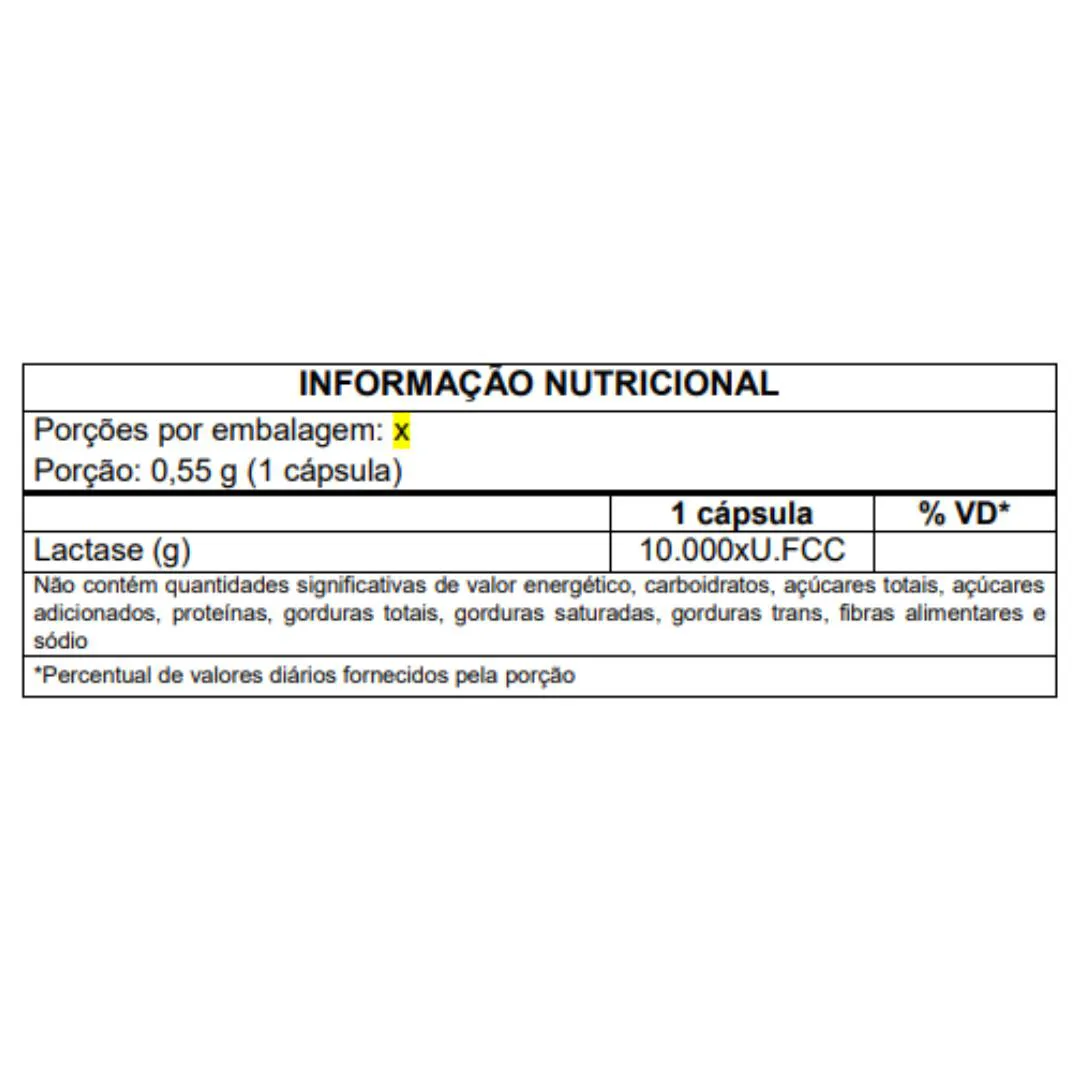 INFORMAÇÃO NUTRICIONAL

Porções por embalagem: x
Porção: 0,55 g (1 cápsula)

| | 1 cápsula | % VD* |
|---|---|---|
| Lactase (g) | 10.000xU.FCC | |

Não contém quantidades significativas de valor energético, carboidratos, açúcares totais, açúcares adicionados, proteínas, gorduras totais, gorduras saturadas, gorduras trans, fibras alimentares e sódio

*Percentual de valores diários fornecidos pela porção